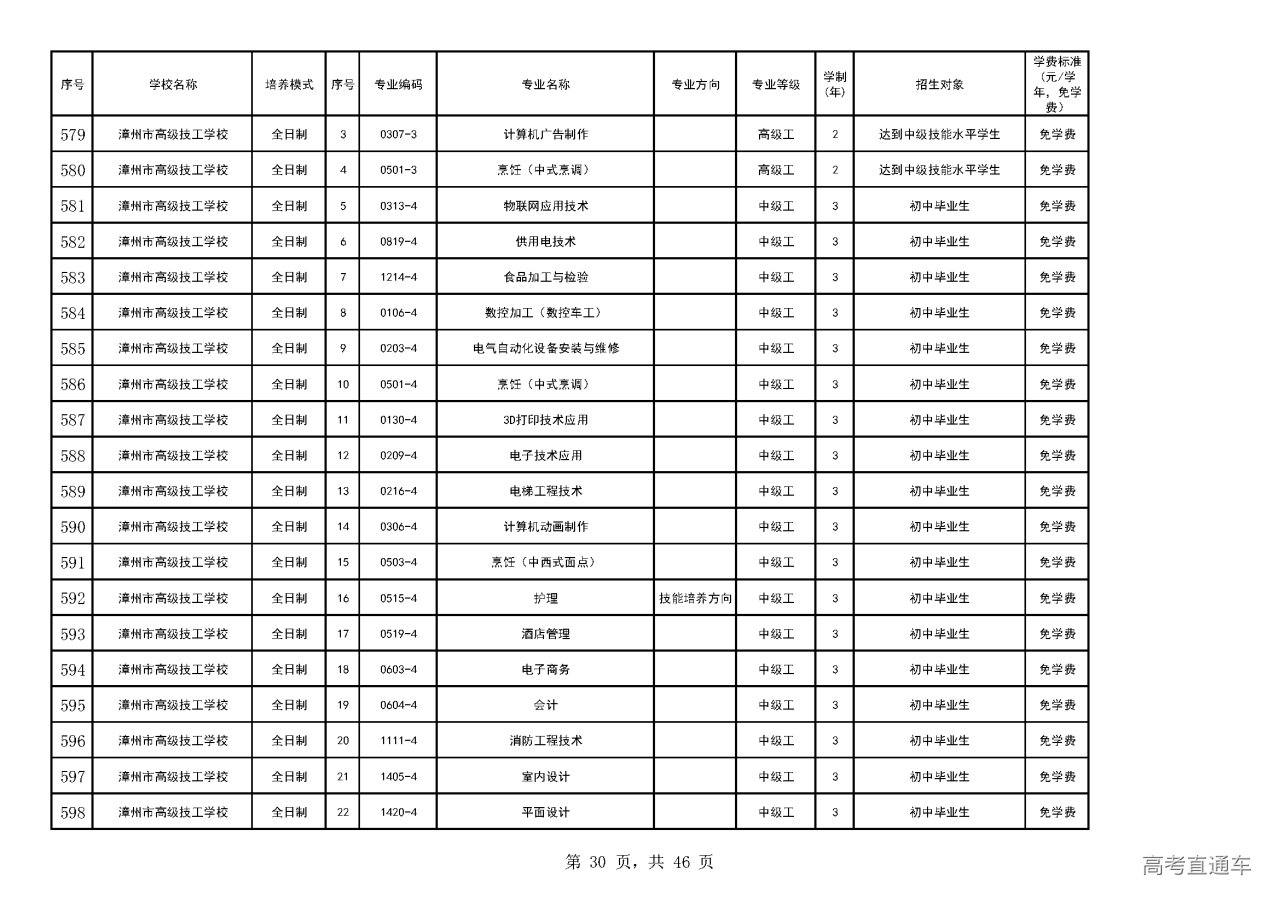 | 序号 | 学校名称 | 培养模式 | 序号 | 专业编码 | 专业名称 | 专业方向 | 专业等级 | 学制(年) | 招生对象 | 学费标准(元/学年，免学费) |
|---|---|---|---|---|---|---|---|---|---|---|
| 579 | 漳州市高级技工学校 | 全日制 | 3 | 0307-3 | 计算机广告制作 | | 高级工 | 2 | 达到中级技能水平学生 | 免学费 |
| 580 | 漳州市高级技工学校 | 全日制 | 4 | 0501-3 | 烹饪（中式烹调） | | 高级工 | 2 | 达到中级技能水平学生 | 免学费 |
| 581 | 漳州市高级技工学校 | 全日制 | 5 | 0313-4 | 物联网应用技术 | | 中级工 | 3 | 初中毕业生 | 免学费 |
| 582 | 漳州市高级技工学校 | 全日制 | 6 | 0819-4 | 供用电技术 | | 中级工 | 3 | 初中毕业生 | 免学费 |
| 583 | 漳州市高级技工学校 | 全日制 | 7 | 1214-4 | 食品加工与检验 | | 中级工 | 3 | 初中毕业生 | 免学费 |
| 584 | 漳州市高级技工学校 | 全日制 | 8 | 0106-4 | 数控加工（数控车工） | | 中级工 | 3 | 初中毕业生 | 免学费 |
| 585 | 漳州市高级技工学校 | 全日制 | 9 | 0203-4 | 电气自动化设备安装与维修 | | 中级工 | 3 | 初中毕业生 | 免学费 |
| 586 | 漳州市高级技工学校 | 全日制 | 10 | 0501-4 | 烹饪（中式烹调） | | 中级工 | 3 | 初中毕业生 | 免学费 |
| 587 | 漳州市高级技工学校 | 全日制 | 11 | 0130-4 | 3D打印技术应用 | | 中级工 | 3 | 初中毕业生 | 免学费 |
| 588 | 漳州市高级技工学校 | 全日制 | 12 | 0209-4 | 电子技术应用 | | 中级工 | 3 | 初中毕业生 | 免学费 |
| 589 | 漳州市高级技工学校 | 全日制 | 13 | 0216-4 | 电梯工程技术 | | 中级工 | 3 | 初中毕业生 | 免学费 |
| 590 | 漳州市高级技工学校 | 全日制 | 14 | 0306-4 | 计算机动画制作 | | 中级工 | 3 | 初中毕业生 | 免学费 |
| 591 | 漳州市高级技工学校 | 全日制 | 15 | 0503-4 | 烹饪（中西式面点） | | 中级工 | 3 | 初中毕业生 | 免学费 |
| 592 | 漳州市高级技工学校 | 全日制 | 16 | 0515-4 | 护理 | 技能培养方向 | 中级工 | 3 | 初中毕业生 | 免学费 |
| 593 | 漳州市高级技工学校 | 全日制 | 17 | 0519-4 | 酒店管理 | | 中级工 | 3 | 初中毕业生 | 免学费 |
| 594 | 漳州市高级技工学校 | 全日制 | 18 | 0603-4 | 电子商务 | | 中级工 | 3 | 初中毕业生 | 免学费 |
| 595 | 漳州市高级技工学校 | 全日制 | 19 | 0604-4 | 会计 | | 中级工 | 3 | 初中毕业生 | 免学费 |
| 596 | 漳州市高级技工学校 | 全日制 | 20 | 1111-4 | 消防工程技术 | | 中级工 | 3 | 初中毕业生 | 免学费 |
| 597 | 漳州市高级技工学校 | 全日制 | 21 | 1405-4 | 室内设计 | | 中级工 | 3 | 初中毕业生 | 免学费 |
| 598 | 漳州市高级技工学校 | 全日制 | 22 | 1420-4 | 平面设计 | | 中级工 | 3 | 初中毕业生 | 免学费 |

第 30 页，共 46 页

高考直通车